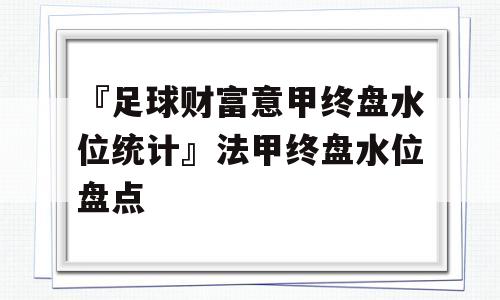 『足球财富意甲终盘水位统计』法甲终盘水位盘点